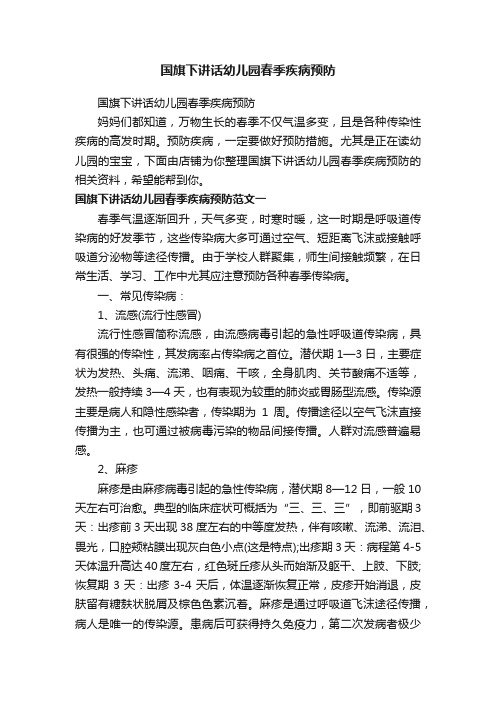 国旗下讲话幼儿园春季疾病预防

国旗下讲话幼儿园春季疾病预防

妈妈们都知道，万物生长的春季不仅气温多变，且是各种传染性疾病的高发时期。预防疾病，一定要做好预防措施。尤其是正在读幼儿园的宝宝，下面由店铺为你整理国旗下讲话幼儿园春季疾病预防的相关资料，希望能帮到你。

国旗下讲话幼儿园春季疾病预防范文一

春季气温逐渐回升，天气多变，时寒时暖，这一时期是呼吸道传染病的好发季节，这些传染病大多可通过空气、短距离飞沫或接触呼吸道分泌物等途径传播。由于学校人群聚集，师生间接触频繁，在日常生活、学习、工作中尤其应注意预防各种春季传染病。

一、常见传染病：

1、流感(流行性感冒)

流行性感冒简称流感，由流感病毒引起的急性呼吸道传染病，具有很强的传染性，其发病率占传染病之首位。潜伏期 1—3 日，主要症状为发热、头痛、流涕、咽痛、干咳，全身肌肉、关节酸痛不适等，发热一般持续 3—4 天，也有表现为较重的肺炎或胃肠型流感。传染源主要是病人和隐性感染者，传染期为 1 周。传播途径以空气飞沫直接传播为主，也可通过被病毒污染的物品间接传播。人群对流感普遍易感。

2、麻疹

麻疹是由麻疹病毒引起的急性传染病，潜伏期 8—12 日，一般 10 天左右可治愈。典型的临床症状可概括为“三、三、三”，即前驱期 3 天：出疹前 3 天出现 38 度左右的中等度发热，伴有咳嗽、流涕、流泪、畏光，口腔颊粘膜出现灰白色小点(这是特点);出疹期 3 天：病程第 4-5 天体温升高达 40 度左右，红色斑丘疹从头而始渐及躯干、上肢、下肢;恢复期 3 天：出疹 3-4 天后，体温逐渐恢复正常，皮疹开始消退，皮肤留有糠麸状脱屑及棕色色素沉着。麻疹是通过呼吸道飞沫途径传播，病人是唯一的传染源。患病后可获得持久免疫力，第二次发病者极少